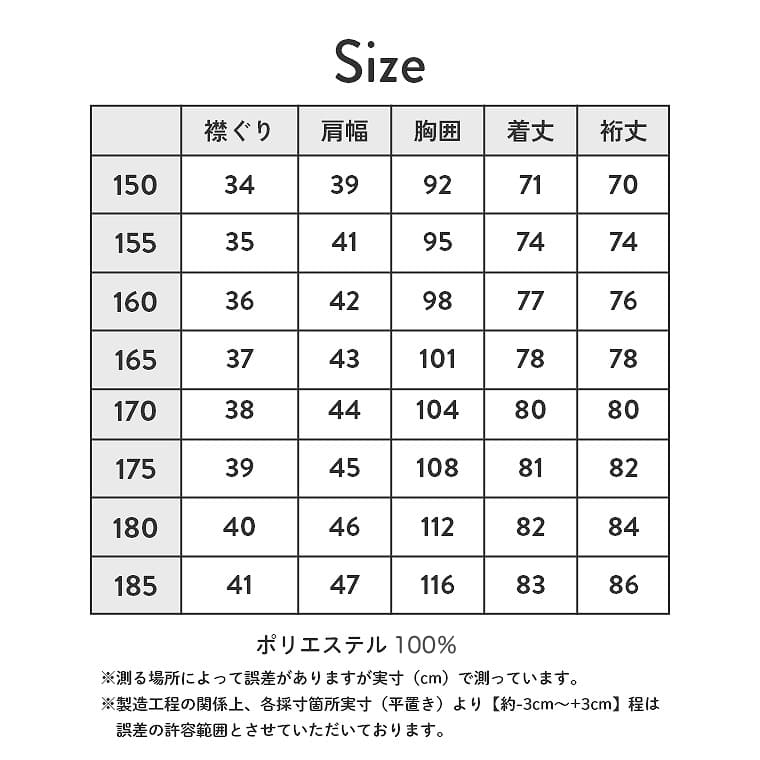 Size

| | 襟ぐり | 肩幅 | 胸囲 | 着丈 | 裄丈 |
|---|---|---|---|---|---|
| 150 | 34 | 39 | 92 | 71 | 70 |
| 155 | 35 | 41 | 95 | 74 | 74 |
| 160 | 36 | 42 | 98 | 77 | 76 |
| 165 | 37 | 43 | 101 | 78 | 78 |
| 170 | 38 | 44 | 104 | 80 | 80 |
| 175 | 39 | 45 | 108 | 81 | 82 |
| 180 | 40 | 46 | 112 | 82 | 84 |
| 185 | 41 | 47 | 116 | 83 | 86 |

ポリエステル 100%

※測る場所によって誤差がありますが実寸（cm）で測っています。
※製造工程の関係上、各採寸箇所実寸（平置き）より【約-3cm～+3cm】程は誤差の許容範囲とさせていただいております。